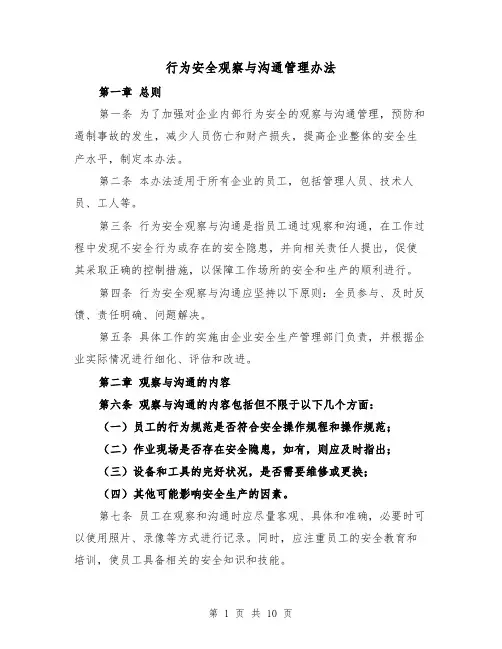 行为安全观察与沟通管理办法

第一章 总则

第一条 为了加强对企业内部行为安全的观察与沟通管理，预防和遏制事故的发生，减少人员伤亡和财产损失，提高企业整体的安全生产水平，制定本办法。

第二条 本办法适用于所有企业的员工，包括管理人员、技术人员、工人等。

第三条 行为安全观察与沟通是指员工通过观察和沟通，在工作过程中发现不安全行为或存在的安全隐患，并向相关责任人提出，促使其采取正确的控制措施，以保障工作场所的安全和生产的顺利进行。

第四条 行为安全观察与沟通应坚持以下原则：全员参与、及时反馈、责任明确、问题解决。

第五条 具体工作的实施由企业安全生产管理部门负责，并根据企业实际情况进行细化、评估和改进。

第二章 观察与沟通的内容

第六条 观察与沟通的内容包括但不限于以下几个方面：

（一）员工的行为规范是否符合安全操作规程和操作规范；

（二）作业现场是否存在安全隐患，如有，则应及时指出；

（三）设备和工具的完好状况，是否需要维修或更换；

（四）其他可能影响安全生产的因素。

第七条 员工在观察和沟通时应尽量客观、具体和准确，必要时可以使用照片、录像等方式进行记录。同时，应注重员工的安全教育和培训，使员工具备相关的安全知识和技能。

第 1 页 共 10 页